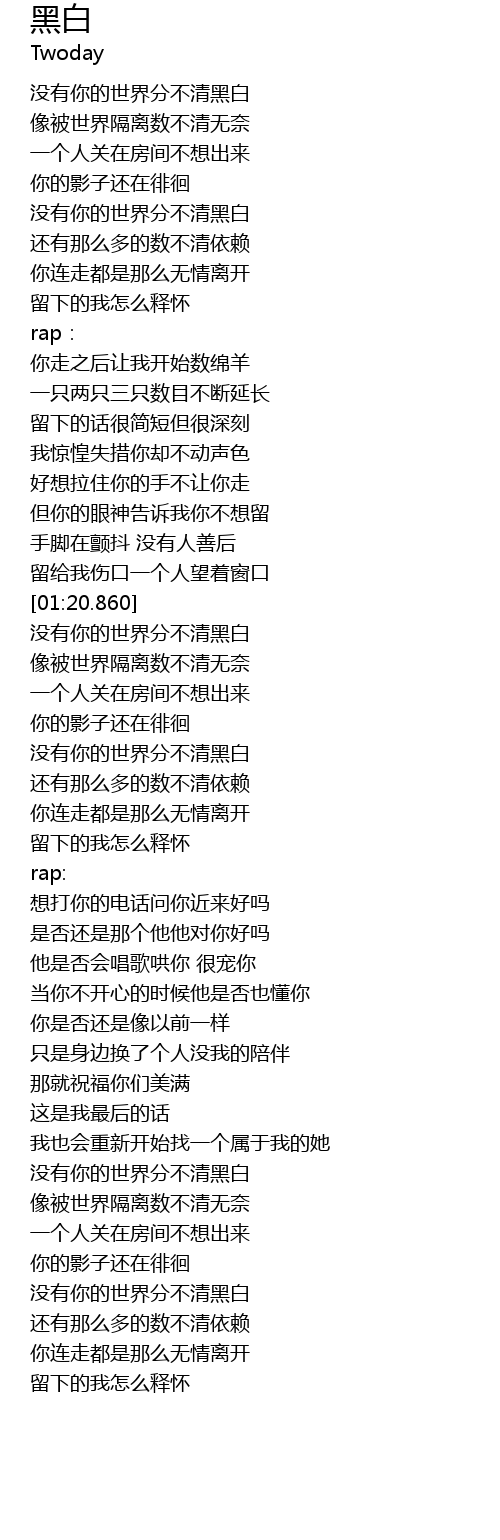 黑白
Twoday

没有你的世界分不清黑白
像被世界隔离数不清无奈
一个人关在房间不想出来
你的影子还在徘徊
没有你的世界分不清黑白
还有那么多的数不清依赖
你连走都是那么无情离开
留下的我怎么释怀
rap：
你走之后让我开始数绵羊
一只两只三只数目不断延长
留下的话很简短但很深刻
我惊惶失措你却不动声色
好想拉住你的手不让你走
但你的眼神告诉我你不想留
手脚在颤抖 没有人善后
留给我伤口一个人望着窗口
[01:20.860]
没有你的世界分不清黑白
像被世界隔离数不清无奈
一个人关在房间不想出来
你的影子还在徘徊
没有你的世界分不清黑白
还有那么多的数不清依赖
你连走都是那么无情离开
留下的我怎么释怀
rap:
想打你的电话问你近来好吗
是否还是那个他他对你好吗
他是否会唱歌哄你 很宠你
当你不开心的时候他是否也懂你
你是否还是像以前一样
只是身边换了个人没我的陪伴
那就祝福你们美满
这是我最后的话
我也会重新开始找一个属于我的她
没有你的世界分不清黑白
像被世界隔离数不清无奈
一个人关在房间不想出来
你的影子还在徘徊
没有你的世界分不清黑白
还有那么多的数不清依赖
你连走都是那么无情离开
留下的我怎么释怀